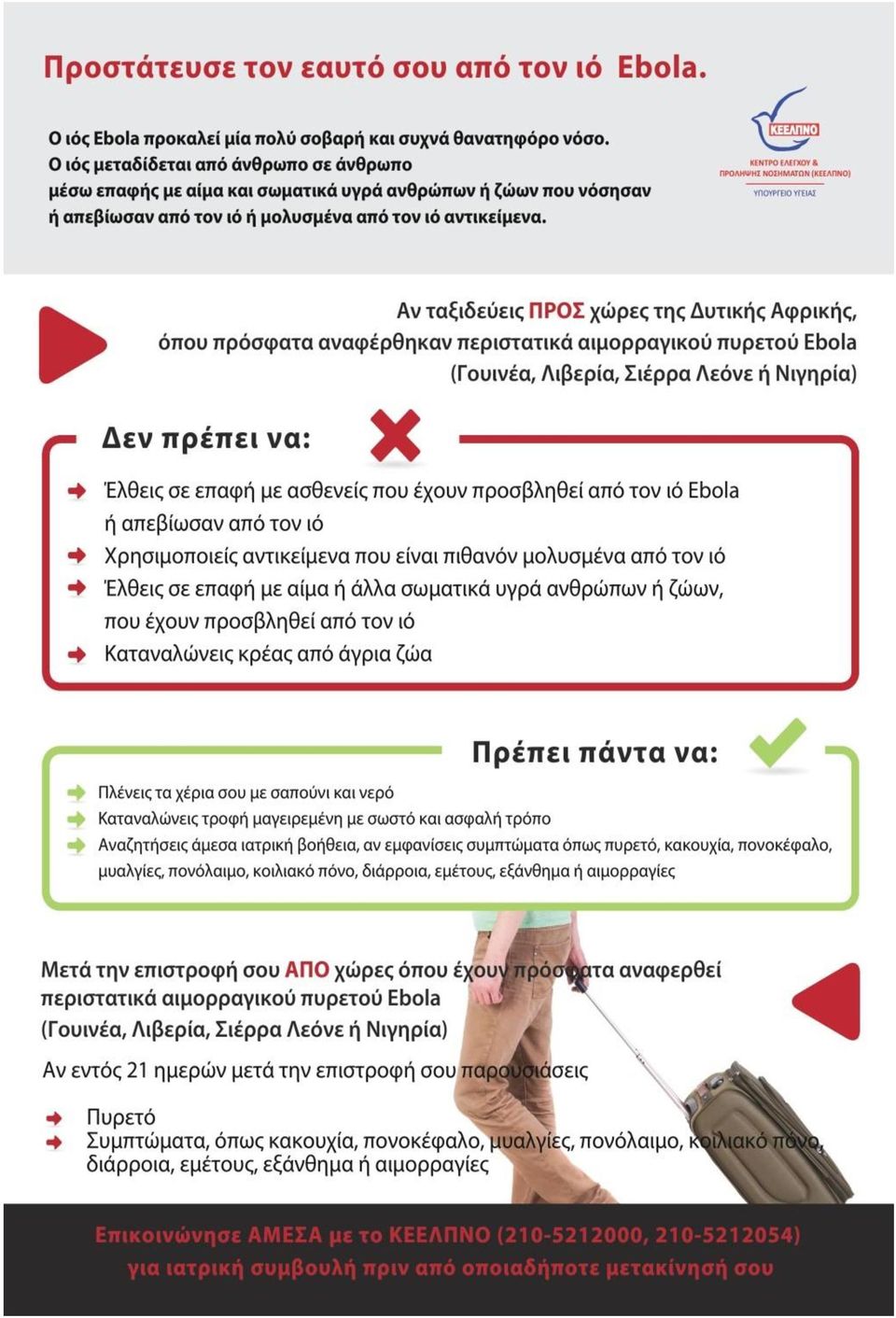 Προστάτευσε τον εαυτό σου από τον ιό Ebola.

Ο ιός Ebola προκαλεί μία πολύ σοβαρή και συχνά θανατηφόρο νόσο. Ο ιός μεταδίδεται από άνθρωπο σε άνθρωπο μέσω επαφής με αίμα και σωματικά υγρά ανθρώπων ή ζώων που νόσησαν ή απεβίωσαν από τον ιό ή μολυσμένα από τον ιό αντικείμενα.

ΚΕΕΛΠΝΟ
ΚΕΝΤΡΟ ΕΛΕΓΧΟΥ & ΠΡΟΛΗΨΗΣ ΝΟΣΗΜΑΤΩΝ (ΚΕΕΛΠΝΟ)
ΥΠΟΥΡΓΕΙΟ ΥΓΕΙΑΣ

Αν ταξιδεύεις ΠΡΟΣ χώρες της Δυτικής Αφρικής, όπου πρόσφατα αναφέρθηκαν περιστατικά αιμορραγικού πυρετού Ebola (Γουινέα, Λιβερία, Σιέρρα Λεόνε ή Νιγηρία)

Δεν πρέπει να:

Έλθεις σε επαφή με ασθενείς που έχουν προσβληθεί από τον ιό Ebola ή απεβίωσαν από τον ιό
Χρησιμοποιείς αντικείμενα που είναι πιθανόν μολυσμένα από τον ιό
Έλθεις σε επαφή με αίμα ή άλλα σωματικά υγρά ανθρώπων ή ζώων, που έχουν προσβληθεί από τον ιό
Καταναλώνεις κρέας από άγρια ζώα

Πρέπει πάντα να:

Πλένεις τα χέρια σου με σαπούνι και νερό
Καταναλώνεις τροφή μαγειρεμένη με σωστό και ασφαλή τρόπο
Αναζητήσεις άμεσα ιατρική βοήθεια, αν εμφανίσεις συμπτώματα όπως πυρετό, κακουχία, πονοκέφαλο, μυαλγίες, πονόλαιμο, κοιλιακό πόνο, διάρροια, εμέτους, εξάνθημα ή αιμορραγίες

Μετά την επιστροφή σου ΑΠΟ χώρες όπου έχουν πρόσφατα αναφερθεί περιστατικά αιμορραγικού πυρετού Ebola (Γουινέα, Λιβερία, Σιέρρα Λεόνε ή Νιγηρία)

Αν εντός 21 ημερών μετά την επιστροφή σου παρουσιάσεις

Πυρετό
Συμπτώματα, όπως κακουχία, πονοκέφαλο, μυαλγίες, πονόλαιμο, κοιλιακό πόνο, διάρροια, εμέτους, εξάνθημα ή αιμορραγίες

Επικοινώνησε ΑΜΕΣΑ με το ΚΕΕΛΠΝΟ (210-5212000, 210-5212054) για ιατρική συμβουλή πριν από οποιαδήποτε μετακίνησή σου